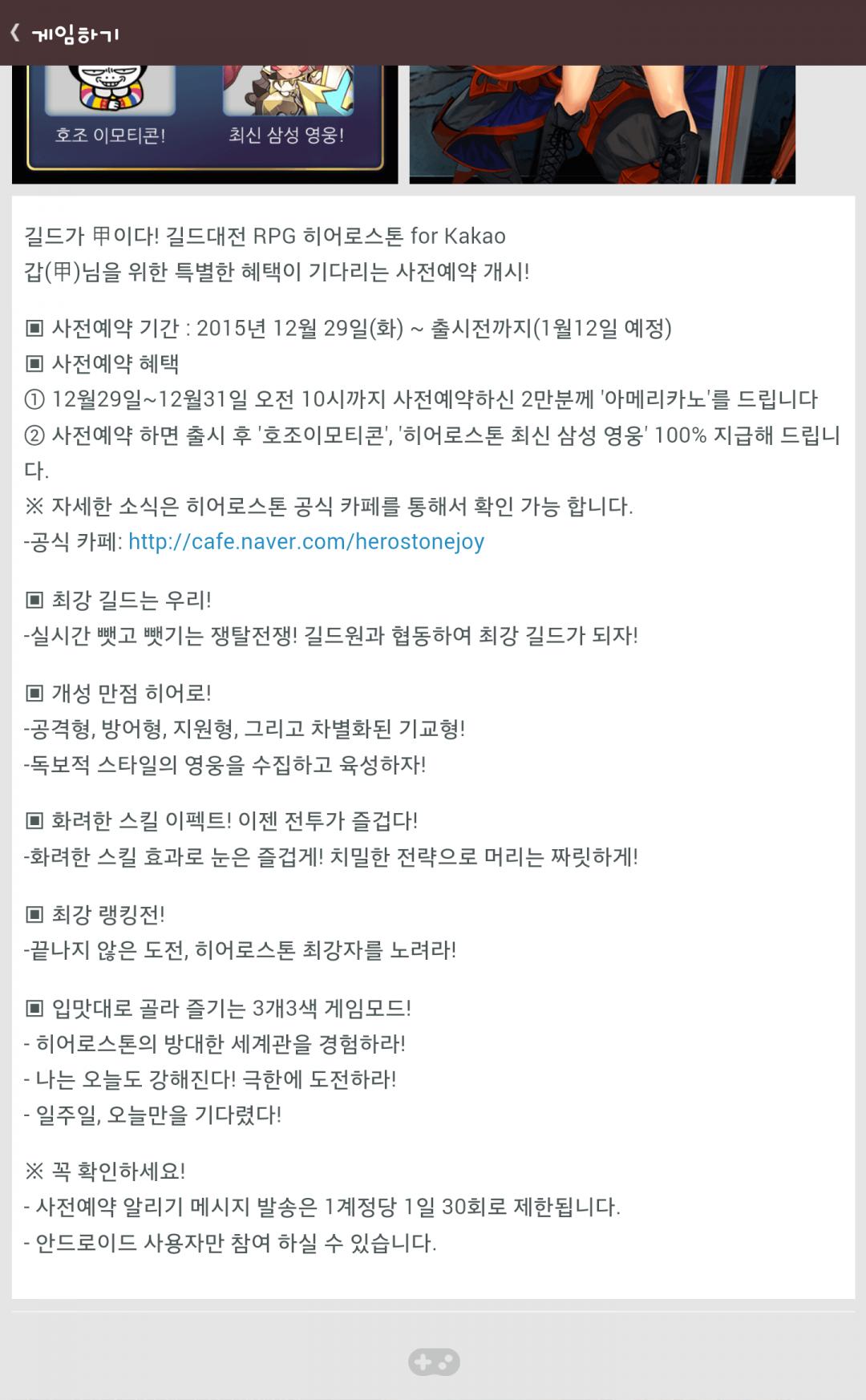 게임하기

호조 이모티콘!

최신 삼성 영웅!

길드가 甲이다! 길드대전 RPG 히어로스톤 for Kakao
갑(甲)님을 위한 특별한 혜택이 기다리는 사전예약 개시!

▣ 사전예약 기간 : 2015년 12월 29일(화) ~ 출시전까지(1월12일 예정)
▣ 사전예약 혜택
① 12월29일~12월31일 오전 10시까지 사전예약하신 2만분께 '아메리카노'를 드립니다
② 사전예약 하면 출시 후 '호조이모티콘', '히어로스톤 최신 삼성 영웅' 100% 지급해 드립니다.
※ 자세한 소식은 히어로스톤 공식 카페를 통해서 확인 가능 합니다.
-공식 카페: http://cafe.naver.com/herostonejoy

▣ 최강 길드는 우리!
-실시간 뺏고 뺏기는 쟁탈전쟁! 길드원과 협동하여 최강 길드가 되자!

▣ 개성 만점 히어로!
-공격형, 방어형, 지원형, 그리고 차별화된 기교형!
-독보적 스타일의 영웅을 수집하고 육성하자!

▣ 화려한 스킬 이펙트! 이젠 전투가 즐겁다!
-화려한 스킬 효과로 눈은 즐겁게! 치밀한 전략으로 머리는 짜릿하게!

▣ 최강 랭킹전!
-끝나지 않은 도전, 히어로스톤 최강자를 노려라!

▣ 입맛대로 골라 즐기는 3개3색 게임모드!
- 히어로스톤의 방대한 세계관을 경험하라!
- 나는 오늘도 강해진다! 극한에 도전하라!
- 일주일, 오늘만을 기다렸다!

※ 꼭 확인하세요!
- 사전예약 알리기 메시지 발송은 1계정당 1일 30회로 제한됩니다.
- 안드로이드 사용자만 참여 하실 수 있습니다.